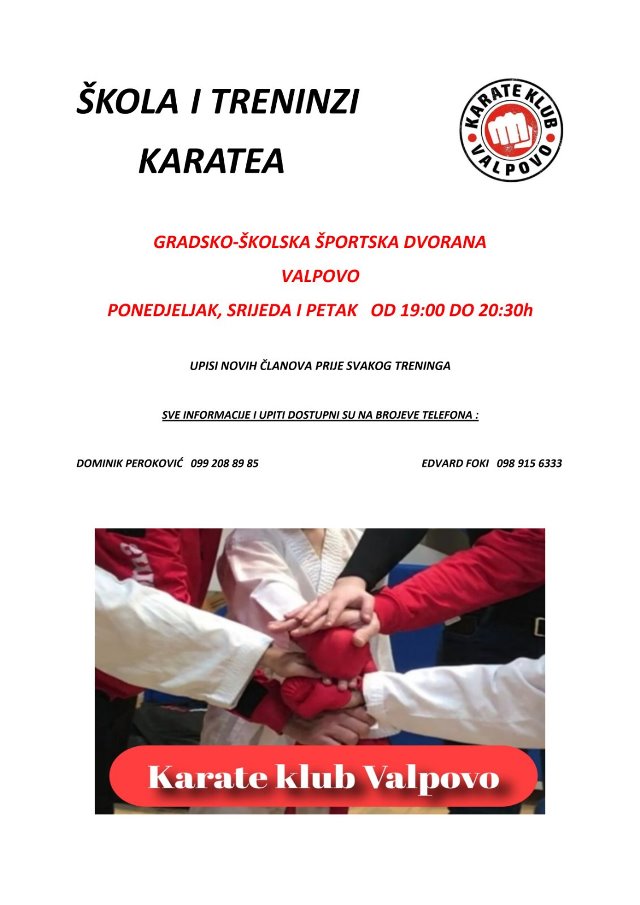 ŠKOLA I TRENINZI KARATEA

KARATE KLUB VALPOVO

GRADSKO-ŠKOLSKA ŠPORTSKA DVORANA
VALPOVO
PONEDJELJAK, SRIJEDA I PETAK OD 19:00 DO 20:30h

UPISI NOVIH ČLANOVA PRIJE SVAKOG TRENINGA

SVE INFORMACIJE I UPITI DOSTUPNI SU NA BROJEVE TELEFONA :

DOMINIK PEROKOVIĆ 099 208 89 85

EDVARD FOKI 098 915 6333

Karate klub Valpovo